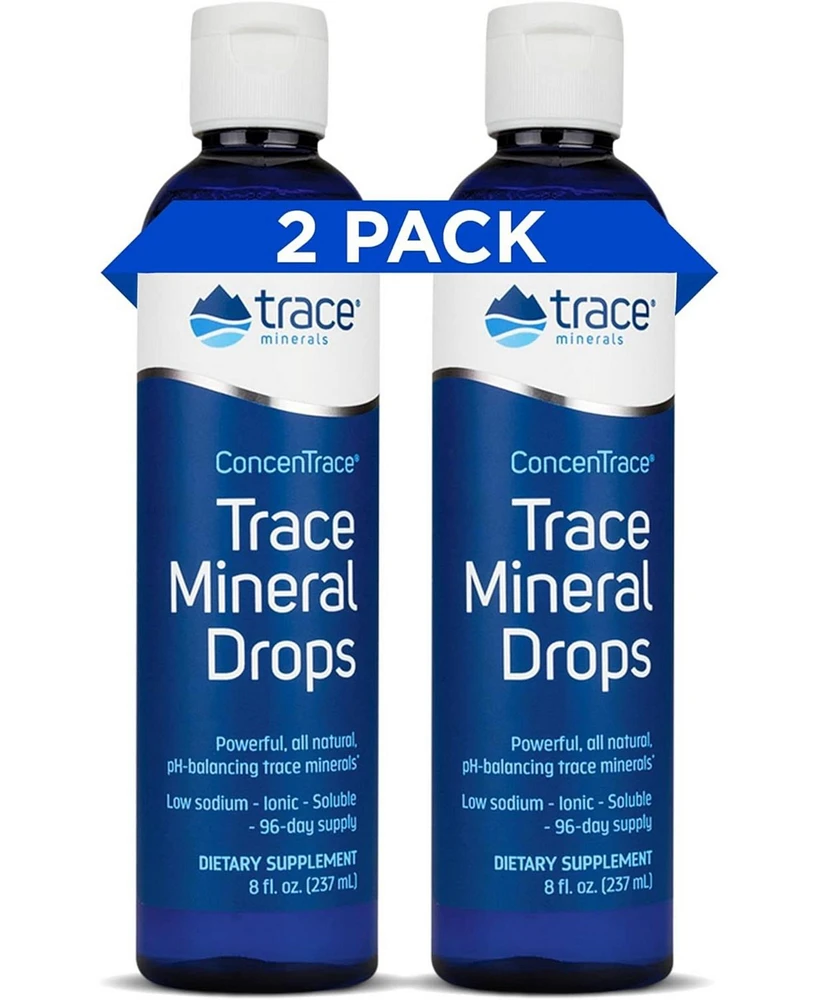 2 PACK

trace® minerals

ConcenTrace®

Trace Mineral Drops

Powerful, all natural, pH-balancing trace minerals*

Low sodium - Ionic - Soluble - 96-day supply

DIETARY SUPPLEMENT
8 fl. oz. (237 mL)

trace® minerals

ConcenTrace®

Trace Mineral Drops

Powerful, all natural, pH-balancing trace minerals*

Low sodium - Ionic - Soluble - 96-day supply

DIETARY SUPPLEMENT
8 fl. oz. (237 mL)